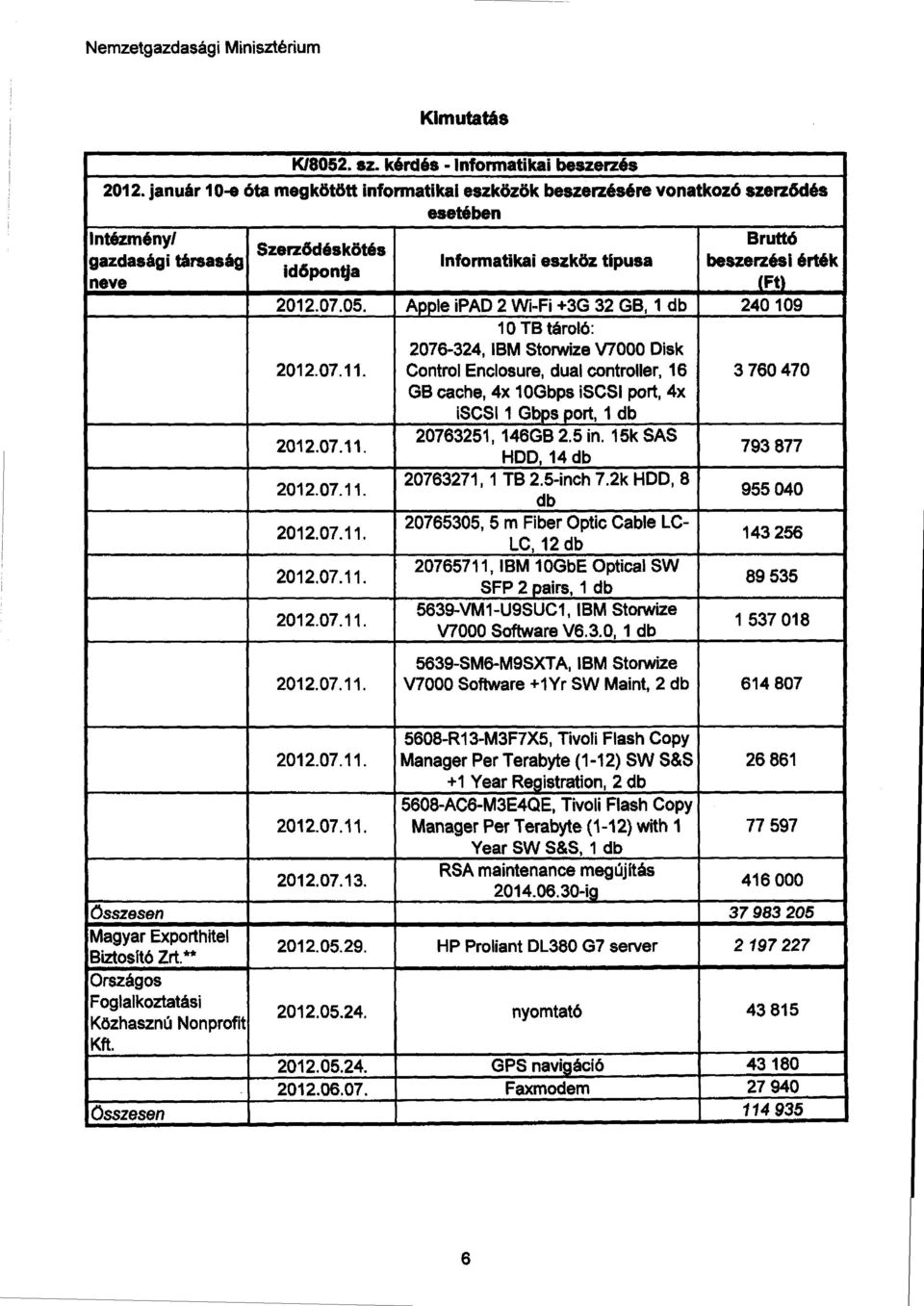 Nemzetgazdasági Minisztérium

Kimutatás

K/8052. sz. kérdés - Informatikai beszerzés

2012. január 10-e óta megkötött informatikai eszközök beszerzésére vonatkozó szerződés esetében

| Intézmény/ gazdasági társaság neve | Szerződéskötés időpontja | Informatikai eszköz típusa | Bruttó beszerzési érték (Ft) |
|---|---|---|---|
| | 2012.07.05. | Apple iPAD 2 Wi-Fi +3G 32 GB, 1 db | 240 109 |
| | 2012.07.11. | 10 TB tároló: 2076-324, IBM Storwize V7000 Disk Control Enclosure, dual controller, 16 GB cache, 4x 10Gbps iSCSI port, 4x iSCSI 1 Gbps port, 1 db | 3 760 470 |
| | 2012.07.11. | 20763251, 146GB 2.5 in. 15k SAS HDD, 14 db | 793 877 |
| | 2012.07.11. | 20763271, 1 TB 2.5-inch 7.2k HDD, 8 db | 955 040 |
| | 2012.07.11. | 20765305, 5 m Fiber Optic Cable LC-LC, 12 db | 143 256 |
| | 2012.07.11. | 20765711, IBM 10GbE Optical SW SFP 2 pairs, 1 db | 89 535 |
| | 2012.07.11. | 5639-VM1-U9SUC1, IBM Storwize V7000 Software V6.3.0, 1 db | 1 537 018 |
| | 2012.07.11. | 5639-SM6-M9SXTA, IBM Storwize V7000 Software +1Yr SW Maint, 2 db | 614 807 |
| | 2012.07.11. | 5608-R13-M3F7X5, Tivoli Flash Copy Manager Per Terabyte (1-12) SW S&S +1 Year Registration, 2 db | 26 861 |
| | 2012.07.11. | 5608-AC6-M3E4QE, Tivoli Flash Copy Manager Per Terabyte (1-12) with 1 Year SW S&S, 1 db | 77 597 |
| | 2012.07.13. | RSA maintenance megújítás 2014.06.30-ig | 416 000 |
| Összesen | | | 37 983 205 |
| Magyar Exporthitel Biztosító Zrt.** | 2012.05.29. | HP Proliant DL380 G7 server | 2 197 227 |
| Országos Foglalkoztatási Közhasznú Nonprofit Kft. | 2012.05.24. | nyomtató | 43 815 |
| | 2012.05.24. | GPS navigáció | 43 180 |
| | 2012.06.07. | Faxmodem | 27 940 |
| Összesen | | | 114 935 |

6